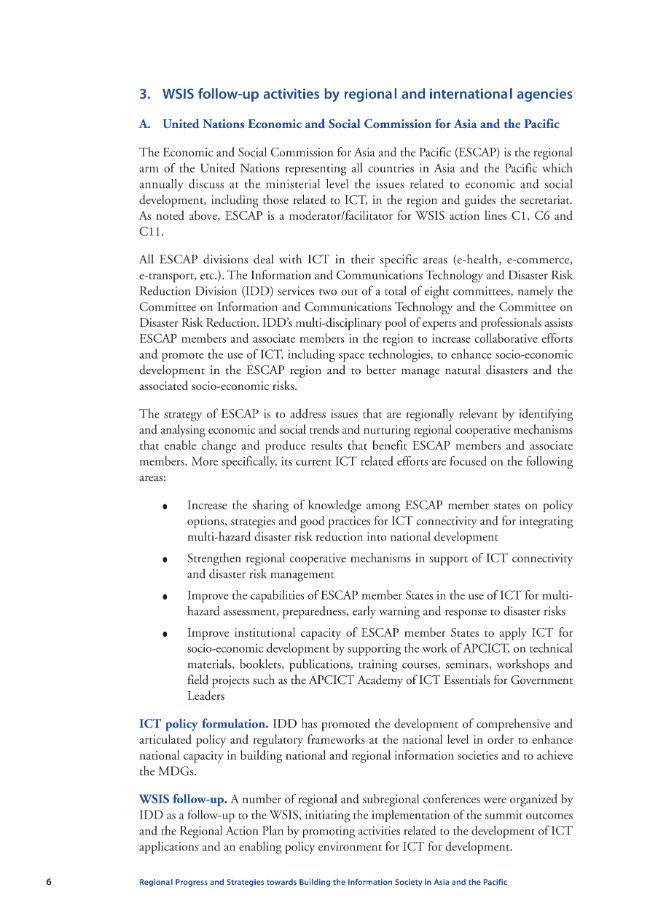 3. WSIS follow-up activities by regional and international agencies

A. United Nations Economic and Social Commission for Asia and the Pacific

The Economic and Social Commission for Asia and the Pacific (ESCAP) is the regional arm of the United Nations representing all countries in Asia and the Pacific which annually discuss at the ministerial level the issues related to economic and social development, including those related to ICT, in the region and guides the secretariat. As noted above, ESCAP is a moderator/facilitator for WSIS action lines C1, C6 and C11.

All ESCAP divisions deal with ICT in their specific areas (e-health, e-commerce, e-transport, etc.). The Information and Communications Technology and Disaster Risk Reduction Division (IDD) services two out of a total of eight committees, namely the Committee on Information and Communications Technology and the Committee on Disaster Risk Reduction. IDD's multi-disciplinary pool of experts and professionals assists ESCAP members and associate members in the region to increase collaborative efforts and promote the use of ICT, including space technologies, to enhance socio-economic development in the ESCAP region and to better manage natural disasters and the associated socio-economic risks.

The strategy of ESCAP is to address issues that are regionally relevant by identifying and analysing economic and social trends and nurturing regional cooperative mechanisms that enable change and produce results that benefit ESCAP members and associate members. More specifically, its current ICT related efforts are focused on the following areas:

• Increase the sharing of knowledge among ESCAP member states on policy options, strategies and good practices for ICT connectivity and for integrating multi-hazard disaster risk reduction into national development

• Strengthen regional cooperative mechanisms in support of ICT connectivity and disaster risk management

• Improve the capabilities of ESCAP member States in the use of ICT for multi-hazard assessment, preparedness, early warning and response to disaster risks

• Improve institutional capacity of ESCAP member States to apply ICT for socio-economic development by supporting the work of APCICT, on technical materials, booklets, publications, training courses, seminars, workshops and field projects such as the APCICT Academy of ICT Essentials for Government Leaders

ICT policy formulation. IDD has promoted the development of comprehensive and articulated policy and regulatory frameworks at the national level in order to enhance national capacity in building national and regional information societies and to achieve the MDGs.

WSIS follow-up. A number of regional and subregional conferences were organized by IDD as a follow-up to the WSIS, initiating the implementation of the summit outcomes and the Regional Action Plan by promoting activities related to the development of ICT applications and an enabling policy environment for ICT for development.

6 Regional Progress and Strategies towards Building the Information Society in Asia and the Pacific